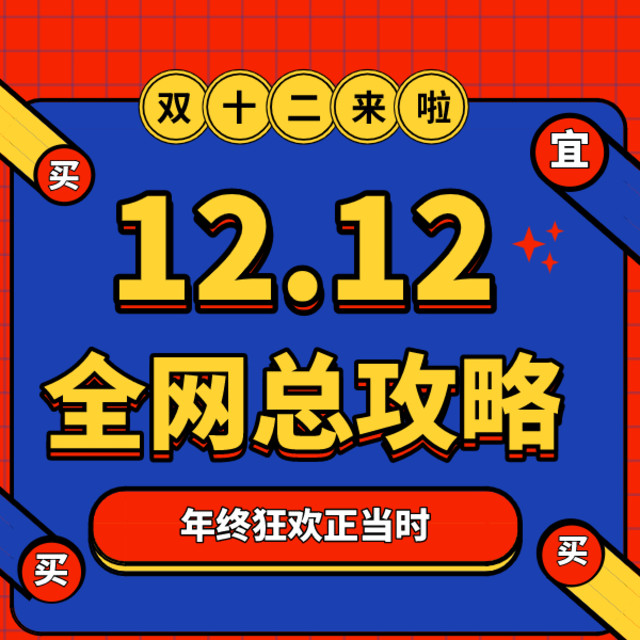 双十二来啦

买

宜

12.12

全网总攻略

年终狂欢正当时

买

买